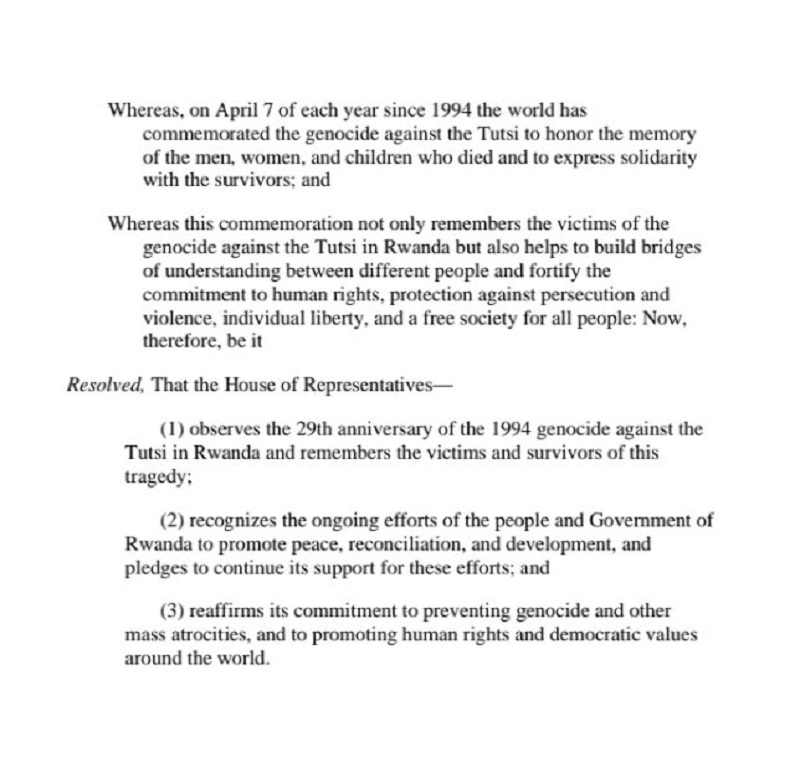 Whereas, on April 7 of each year since 1994 the world has commemorated the genocide against the Tutsi to honor the memory of the men, women, and children who died and to express solidarity with the survivors; and

Whereas this commemoration not only remembers the victims of the genocide against the Tutsi in Rwanda but also helps to build bridges of understanding between different people and fortify the commitment to human rights, protection against persecution and violence, individual liberty, and a free society for all people: Now, therefore, be it

Resolved, That the House of Representatives—

(1) observes the 29th anniversary of the 1994 genocide against the Tutsi in Rwanda and remembers the victims and survivors of this tragedy;

(2) recognizes the ongoing efforts of the people and Government of Rwanda to promote peace, reconciliation, and development, and pledges to continue its support for these efforts; and

(3) reaffirms its commitment to preventing genocide and other mass atrocities, and to promoting human rights and democratic values around the world.